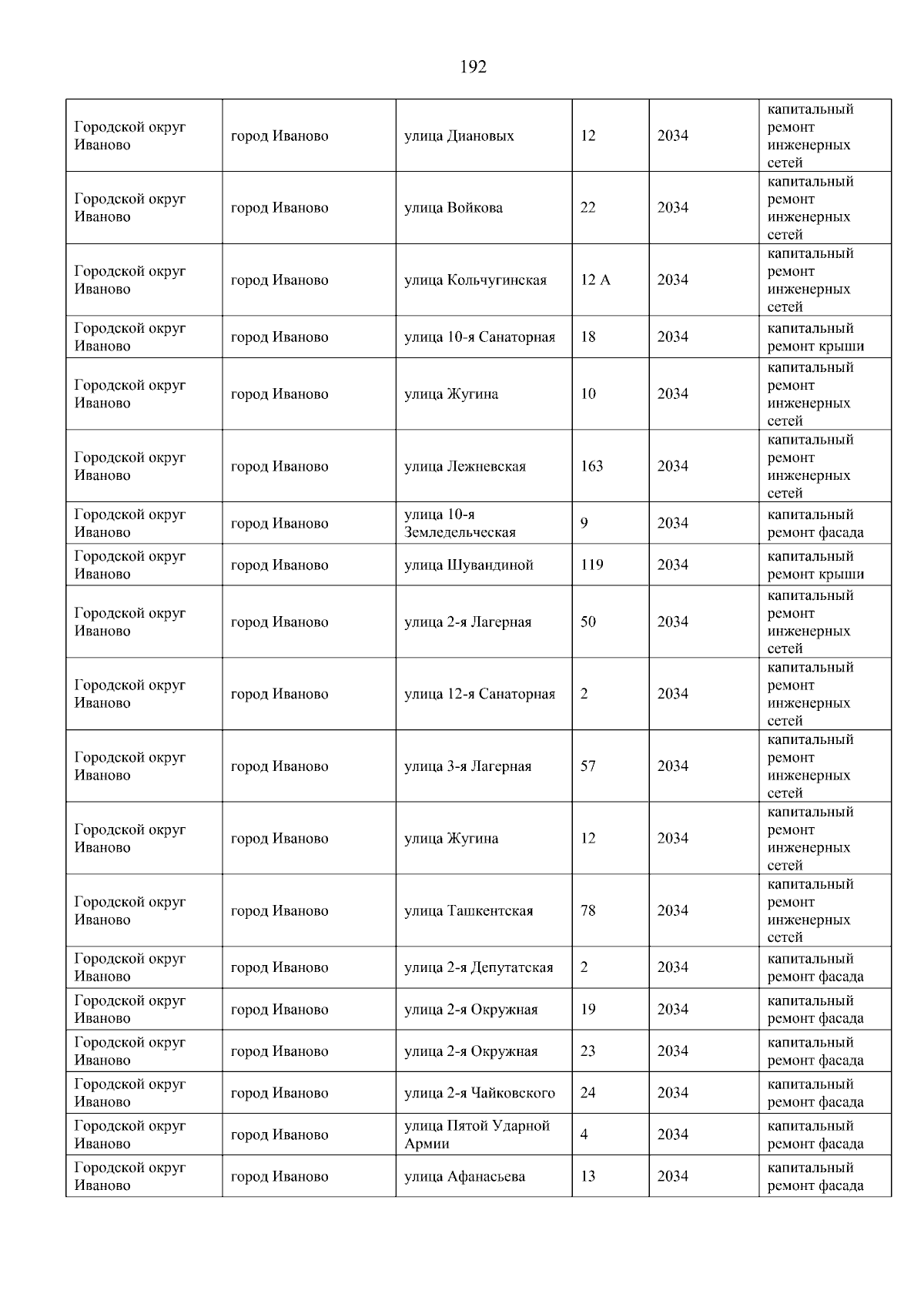 192

| | | | | | |
|---|---|---|---|---|---|
| Городской округ Иваново | город Иваново | улица Диановых | 12 | 2034 | капитальный ремонт инженерных сетей |
| Городской округ Иваново | город Иваново | улица Войкова | 22 | 2034 | капитальный ремонт инженерных сетей |
| Городской округ Иваново | город Иваново | улица Кольчугинская | 12 А | 2034 | капитальный ремонт инженерных сетей |
| Городской округ Иваново | город Иваново | улица 10-я Санаторная | 18 | 2034 | капитальный ремонт крыши |
| Городской округ Иваново | город Иваново | улица Жугина | 10 | 2034 | капитальный ремонт инженерных сетей |
| Городской округ Иваново | город Иваново | улица Лежневская | 163 | 2034 | капитальный ремонт инженерных сетей |
| Городской округ Иваново | город Иваново | улица 10-я Земледельческая | 9 | 2034 | капитальный ремонт фасада |
| Городской округ Иваново | город Иваново | улица Шувандиной | 119 | 2034 | капитальный ремонт крыши |
| Городской округ Иваново | город Иваново | улица 2-я Лагерная | 50 | 2034 | капитальный ремонт инженерных сетей |
| Городской округ Иваново | город Иваново | улица 12-я Санаторная | 2 | 2034 | капитальный ремонт инженерных сетей |
| Городской округ Иваново | город Иваново | улица 3-я Лагерная | 57 | 2034 | капитальный ремонт инженерных сетей |
| Городской округ Иваново | город Иваново | улица Жугина | 12 | 2034 | капитальный ремонт инженерных сетей |
| Городской округ Иваново | город Иваново | улица Ташкентская | 78 | 2034 | капитальный ремонт инженерных сетей |
| Городской округ Иваново | город Иваново | улица 2-я Депутатская | 2 | 2034 | капитальный ремонт фасада |
| Городской округ Иваново | город Иваново | улица 2-я Окружная | 19 | 2034 | капитальный ремонт фасада |
| Городской округ Иваново | город Иваново | улица 2-я Окружная | 23 | 2034 | капитальный ремонт фасада |
| Городской округ Иваново | город Иваново | улица 2-я Чайковского | 24 | 2034 | капитальный ремонт фасада |
| Городской округ Иваново | город Иваново | улица Пятой Ударной Армии | 4 | 2034 | капитальный ремонт фасада |
| Городской округ Иваново | город Иваново | улица Афанасьева | 13 | 2034 | капитальный ремонт фасада |